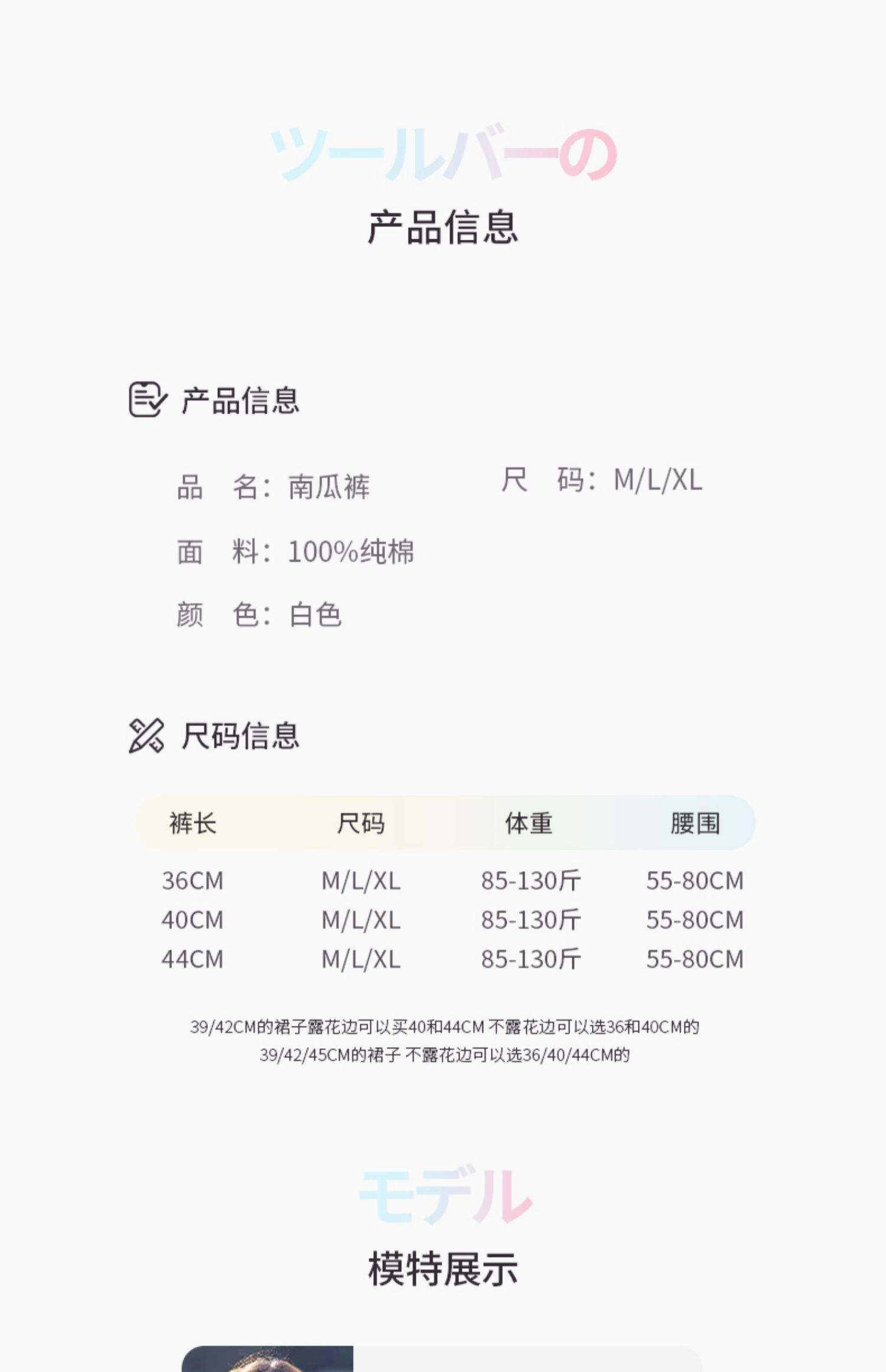 ツールバーの
产品信息

产品信息

品　名：南瓜裤　　尺　码：M/L/XL

面　料：100%纯棉

颜　色：白色

尺码信息

| 裤长 | 尺码 | 体重 | 腰围 |
|---|---|---|---|
| 36CM | M/L/XL | 85-130斤 | 55-80CM |
| 40CM | M/L/XL | 85-130斤 | 55-80CM |
| 44CM | M/L/XL | 85-130斤 | 55-80CM |

39/42CM的裙子露花边可以买40和44CM 不露花边可以选36和40CM的
39/42/45CM的裙子 不露花边可以选36/40/44CM的

モデル
模特展示